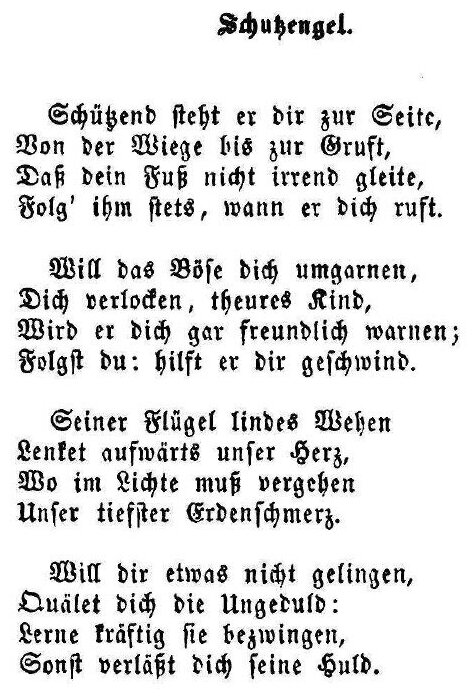 Schutzengel.

Schützend steht er dir zur Seite,
Von der Wiege bis zur Gruft,
Daß dein Fuß nicht irrend gleite,
Folg' ihm stets, wann er dich ruft.

Will das Böse dich umgarnen,
Dich verlocken, theures Kind,
Wird er dich gar freundlich warnen;
Folgst du: hilft er dir geschwind.

Seiner Flügel lindes Wehen
Lenket aufwärts unser Herz,
Wo im Lichte muß vergehen
Unser tiefster Erdenschmerz.

Will dir etwas nicht gelingen,
Quälet dich die Ungeduld:
Lerne kräftig sie bezwingen,
Sonst verläßt dich seine Huld.